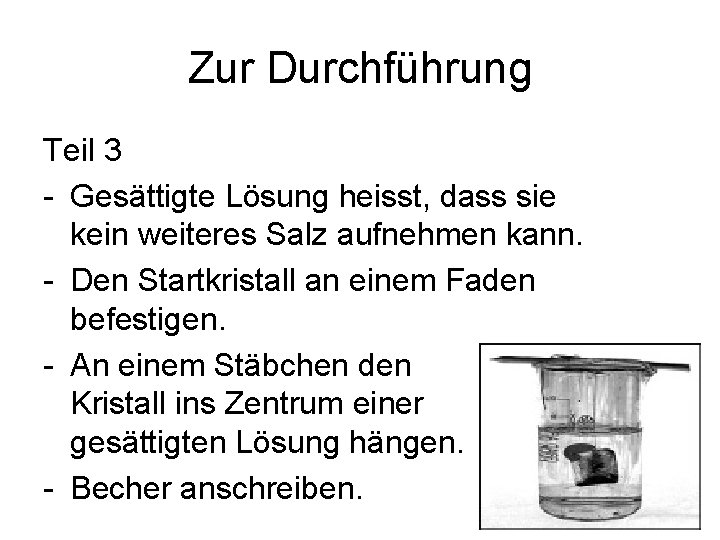 Zur Durchführung

Teil 3

- Gesättigte Lösung heisst, dass sie kein weiteres Salz aufnehmen kann.
- Den Startkristall an einem Faden befestigen.
- An einem Stäbchen den Kristall ins Zentrum einer gesättigten Lösung hängen.
- Becher anschreiben.